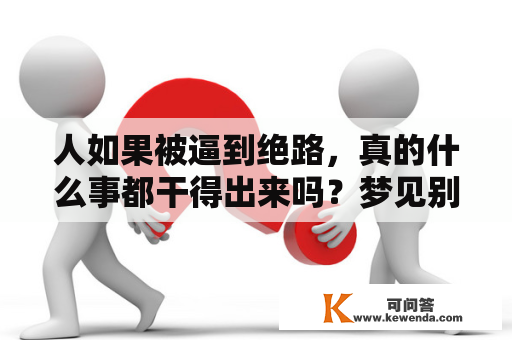 人如果被逼到绝路，真的什么事都干得出来吗？梦见别

K 可问答
www.kewenda.com